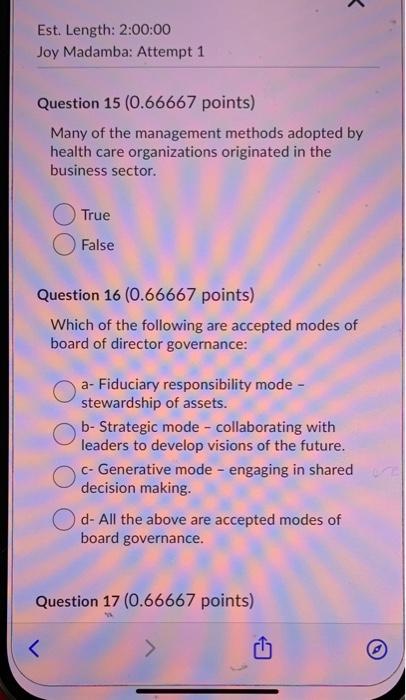 Est. Length: 2:00:00
Joy Madamba: Attempt 1

Question 15 (0.66667 points)

Many of the management methods adopted by health care organizations originated in the business sector.

True

False

Question 16 (0.66667 points)

Which of the following are accepted modes of board of director governance:

a- Fiduciary responsibility mode - stewardship of assets.

b- Strategic mode - collaborating with leaders to develop visions of the future.

c- Generative mode - engaging in shared decision making.

d- All the above are accepted modes of board governance.

Question 17 (0.66667 points)